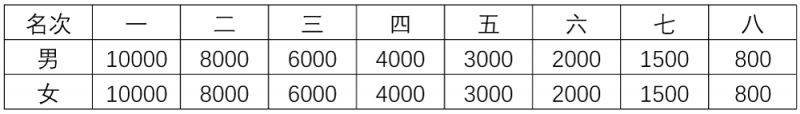 | 名次 | 一 | 二 | 三 | 四 | 五 | 六 | 七 | 八 |
|---|---|---|---|---|---|---|---|---|
| 男 | 10000 | 8000 | 6000 | 4000 | 3000 | 2000 | 1500 | 800 |
| 女 | 10000 | 8000 | 6000 | 4000 | 3000 | 2000 | 1500 | 800 |